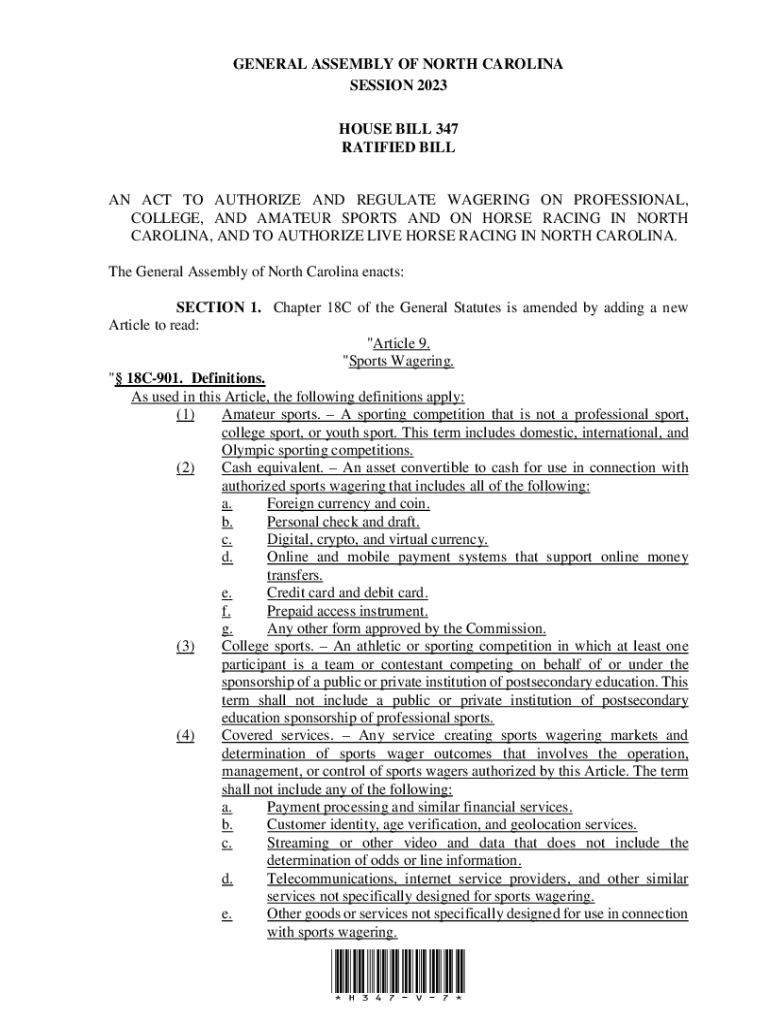 GENERAL ASSEMBLY OF NORTH CAROLINA
SESSION 2023

HOUSE BILL 347
RATIFIED BILL

AN ACT TO AUTHORIZE AND REGULATE WAGERING ON PROFESSIONAL, COLLEGE, AND AMATEUR SPORTS AND ON HORSE RACING IN NORTH CAROLINA, AND TO AUTHORIZE LIVE HORSE RACING IN NORTH CAROLINA.

The General Assembly of North Carolina enacts:

SECTION 1. Chapter 18C of the General Statutes is amended by adding a new Article to read:

"Article 9.
"Sports Wagering.

"§ 18C-901. Definitions.
As used in this Article, the following definitions apply:
(1) Amateur sports. – A sporting competition that is not a professional sport, college sport, or youth sport. This term includes domestic, international, and Olympic sporting competitions.
(2) Cash equivalent. – An asset convertible to cash for use in connection with authorized sports wagering that includes all of the following:
a. Foreign currency and coin.
b. Personal check and draft.
c. Digital, crypto, and virtual currency.
d. Online and mobile payment systems that support online money transfers.
e. Credit card and debit card.
f. Prepaid access instrument.
g. Any other form approved by the Commission.
(3) College sports. – An athletic or sporting competition in which at least one participant is a team or contestant competing on behalf of or under the sponsorship of a public or private institution of postsecondary education. This term shall not include a public or private institution of postsecondary education sponsorship of professional sports.
(4) Covered services. – Any service creating sports wagering markets and determination of sports wager outcomes that involves the operation, management, or control of sports wagers authorized by this Article. The term shall not include any of the following:
a. Payment processing and similar financial services.
b. Customer identity, age verification, and geolocation services.
c. Streaming or other video and data that does not include the determination of odds or line information.
d. Telecommunications, internet service providers, and other similar services not specifically designed for sports wagering.
e. Other goods or services not specifically designed for use in connection with sports wagering.

* H 3 4 7 - V - 7 *